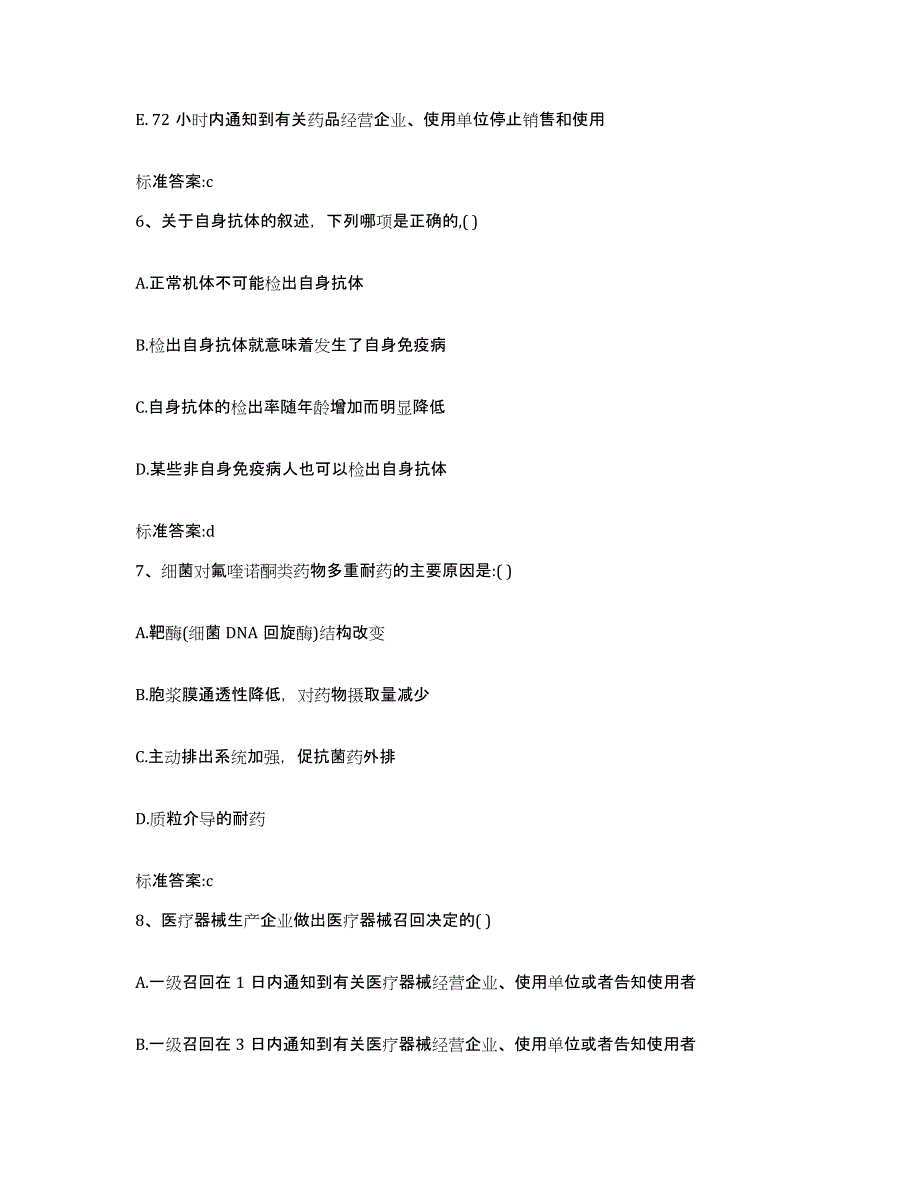 E. 72 小时内通知到有关药品经营企业、使用单位停止销售和使用

标准答案:c

6、关于自身抗体的叙述，下列哪项是正确的,( )

A.正常机体不可能检出自身抗体

B.检出自身抗体就意味着发生了自身免疫病

C.自身抗体的检出率随年龄增加而明显降低

D.某些非自身免疫病人也可以检出自身抗体

标准答案:d

7、细菌对氟喹诺酮类药物多重耐药的主要原因是:( )

A.靶酶(细菌 DNA 回旋酶)结构改变

B.胞浆膜通透性降低，对药物摄取量减少

C.主动排出系统加强，促抗菌药外排

D.质粒介导的耐药

标准答案:c

8、医疗器械生产企业做出医疗器械召回决定的( )

A.一级召回在 1 日内通知到有关医疗器械经营企业、使用单位或者告知使用者

B.一级召回在 3 日内通知到有关医疗器械经营企业、使用单位或者告知使用者